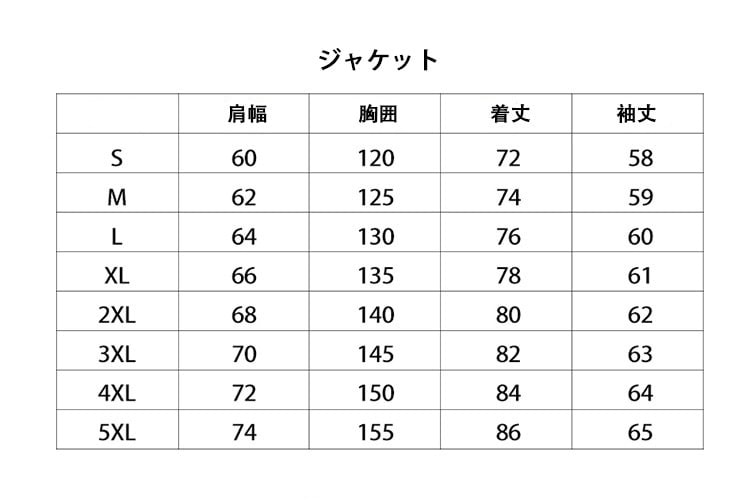 ジャケット

|  | 肩幅 | 胸囲 | 着丈 | 袖丈 |
|---|---|---|---|---|
| S | 60 | 120 | 72 | 58 |
| M | 62 | 125 | 74 | 59 |
| L | 64 | 130 | 76 | 60 |
| XL | 66 | 135 | 78 | 61 |
| 2XL | 68 | 140 | 80 | 62 |
| 3XL | 70 | 145 | 82 | 63 |
| 4XL | 72 | 150 | 84 | 64 |
| 5XL | 74 | 155 | 86 | 65 |